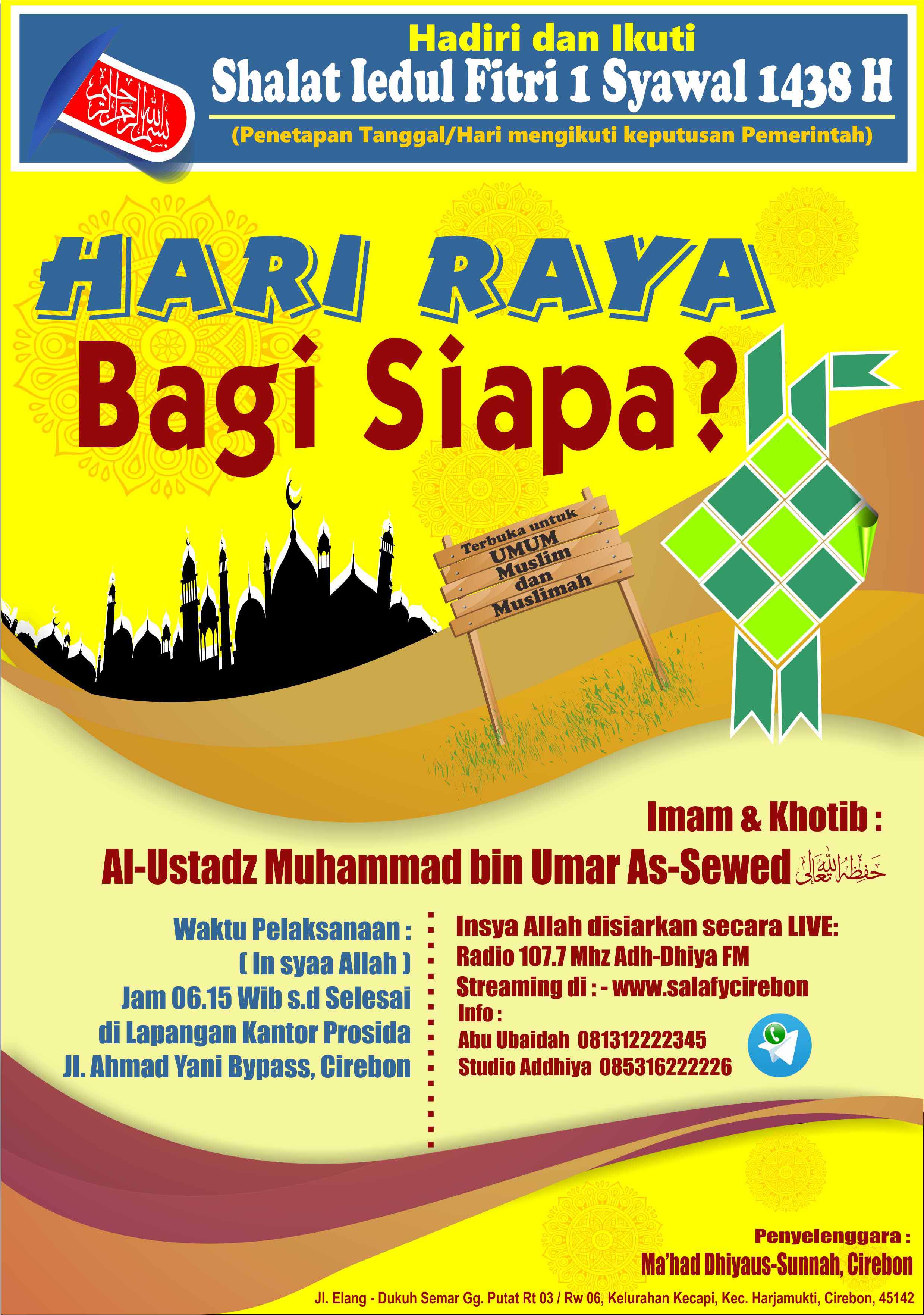 بسم الله الرحمن الرحيم

Hadiri dan Ikuti

Shalat Iedul Fitri 1 Syawal 1438 H

(Penetapan Tanggal/Hari mengikuti keputusan Pemerintah)

HARI RAYA

Bagi Siapa?

Terbuka untuk
UMUM
Muslim
dan
Muslimah

Imam & Khotib :

Al-Ustadz Muhammad bin Umar As-Sewed حفظه الله تعالى

Waktu Pelaksanaan :
( In syaa Allah )
Jam 06.15 Wib s.d Selesai
di Lapangan Kantor Prosida
Jl. Ahmad Yani Bypass, Cirebon

Insya Allah disiarkan secara LIVE:
Radio 107.7 Mhz Adh-Dhiya FM
Streaming di : - www.salafycirebon
Info :
Abu Ubaidah 081312222345
Studio Addhiya 085316222226

Penyelenggara :
Ma'had Dhiyaus-Sunnah, Cirebon

Jl. Elang - Dukuh Semar Gg. Putat Rt 03 / Rw 06, Kelurahan Kecapi, Kec. Harjamukti, Cirebon, 45142